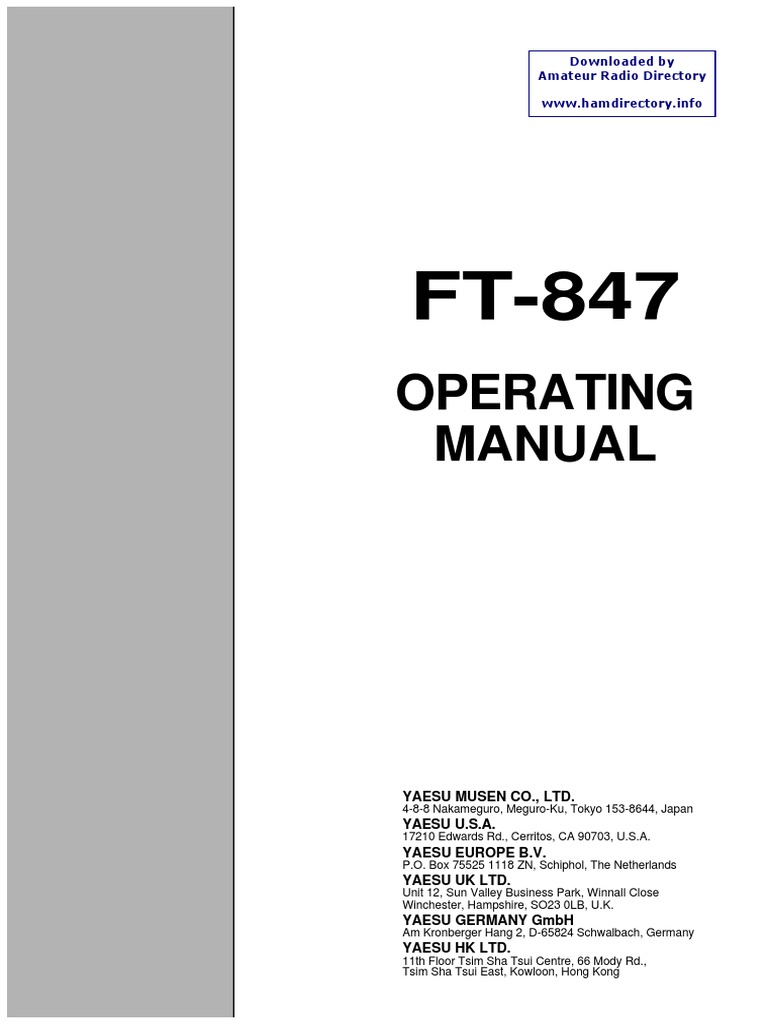 Downloaded by
Amateur Radio Directory

www.hamdirectory.info

FT-847

OPERATING MANUAL

YAESU MUSEN CO., LTD.
4-8-8 Nakameguro, Meguro-Ku, Tokyo 153-8644, Japan
YAESU U.S.A.
17210 Edwards Rd., Cerritos, CA 90703, U.S.A.
YAESU EUROPE B.V.
P.O. Box 75525 1118 ZN, Schiphol, The Netherlands
YAESU UK LTD.
Unit 12, Sun Valley Business Park, Winnall Close
Winchester, Hampshire, SO23 0LB, U.K.
YAESU GERMANY GmbH
Am Kronberger Hang 2, D-65824 Schwalbach, Germany
YAESU HK LTD.
11th Floor Tsim Sha Tsui Centre, 66 Mody Rd.,
Tsim Sha Tsui East, Kowloon, Hong Kong